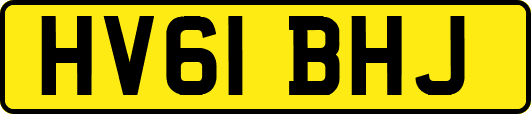 HV61 BHJ